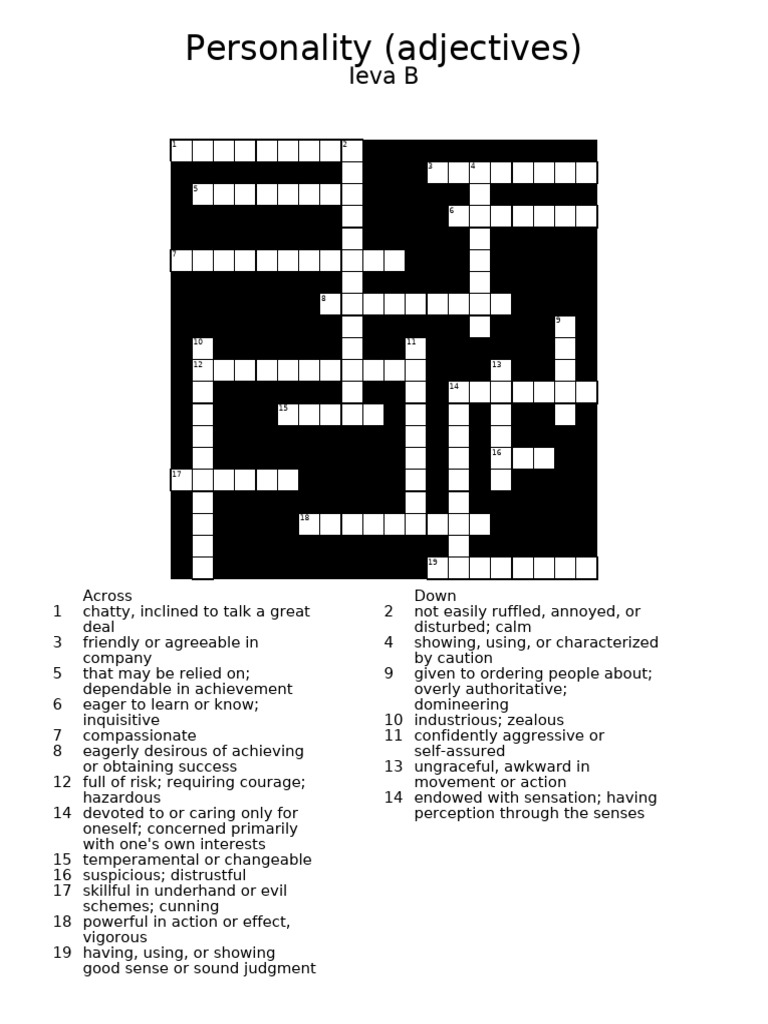 Personality (adjectives)
Ieva B

1 2 3 4 5 6 7 8 9 10 11 12 13 14 15 16 17 18 19

Across
1 chatty, inclined to talk a great deal
3 friendly or agreeable in company
5 that may be relied on; dependable in achievement
6 eager to learn or know; inquisitive
7 compassionate
8 eagerly desirous of achieving or obtaining success
12 full of risk; requiring courage; hazardous
14 devoted to or caring only for oneself; concerned primarily with one's own interests
15 temperamental or changeable
16 suspicious; distrustful
17 skillful in underhand or evil schemes; cunning
18 powerful in action or effect, vigorous
19 having, using, or showing good sense or sound judgment

Down
2 not easily ruffled, annoyed, or disturbed; calm
4 showing, using, or characterized by caution
9 given to ordering people about; overly authoritative; domineering
10 industrious; zealous
11 confidently aggressive or self-assured
13 ungraceful, awkward in movement or action
14 endowed with sensation; having perception through the senses